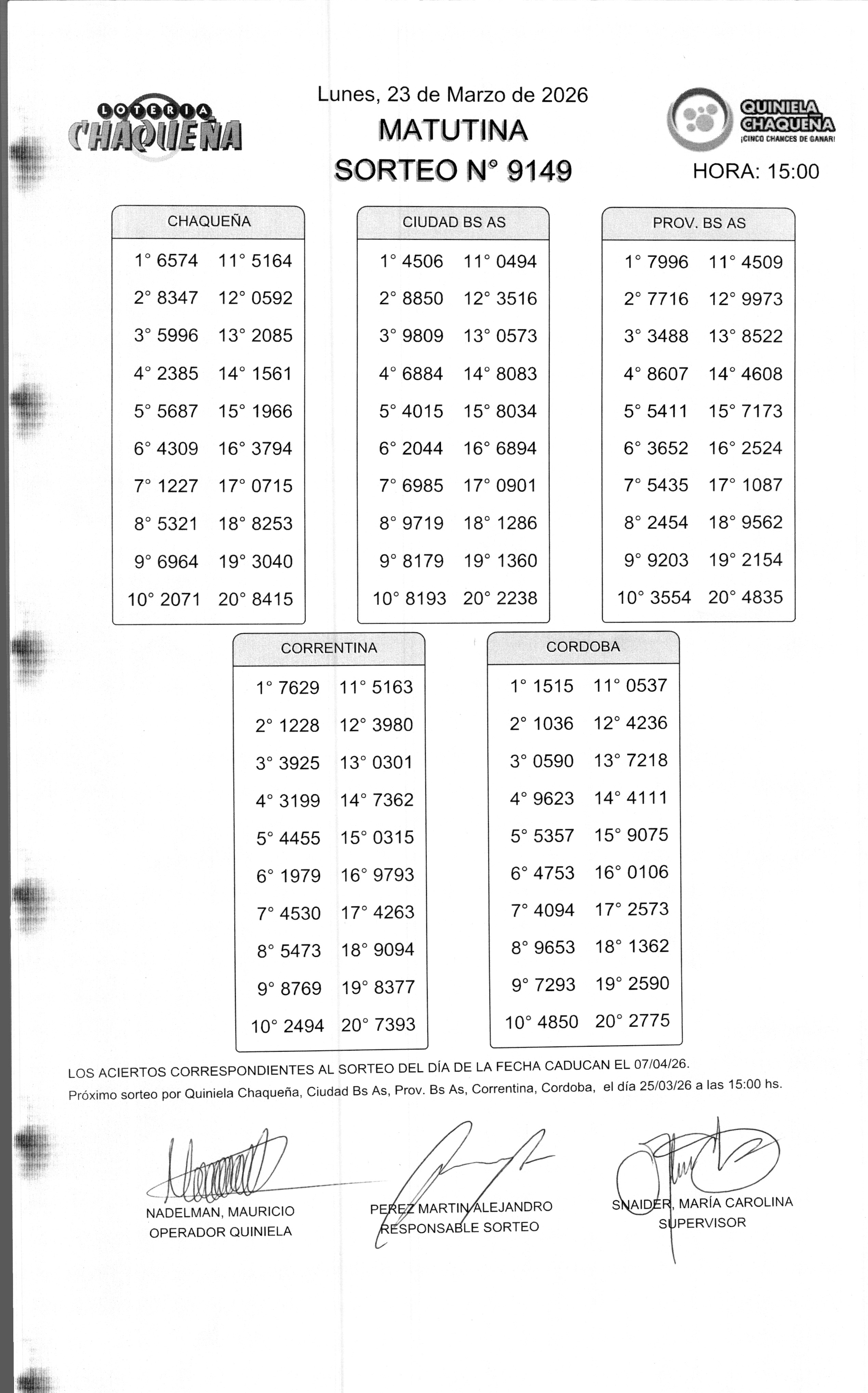 LOTERIA CHAQUEÑA

Lunes, 23 de Marzo de 2026
MATUTINA
SORTEO N° 9149

QUINIELA CHAQUEÑA
¡CINCO CHANCES DE GANAR!

HORA: 15:00

CHAQUEÑA

| | |
|---|---|
| 1° 6574 | 11° 5164 |
| 2° 8347 | 12° 0592 |
| 3° 5996 | 13° 2085 |
| 4° 2385 | 14° 1561 |
| 5° 5687 | 15° 1966 |
| 6° 4309 | 16° 3794 |
| 7° 1227 | 17° 0715 |
| 8° 5321 | 18° 8253 |
| 9° 6964 | 19° 3040 |
| 10° 2071 | 20° 8415 |

CIUDAD BS AS

| | |
|---|---|
| 1° 4506 | 11° 0494 |
| 2° 8850 | 12° 3516 |
| 3° 9809 | 13° 0573 |
| 4° 6884 | 14° 8083 |
| 5° 4015 | 15° 8034 |
| 6° 2044 | 16° 6894 |
| 7° 6985 | 17° 0901 |
| 8° 9719 | 18° 1286 |
| 9° 8179 | 19° 1360 |
| 10° 8193 | 20° 2238 |

PROV. BS AS

| | |
|---|---|
| 1° 7996 | 11° 4509 |
| 2° 7716 | 12° 9973 |
| 3° 3488 | 13° 8522 |
| 4° 8607 | 14° 4608 |
| 5° 5411 | 15° 7173 |
| 6° 3652 | 16° 2524 |
| 7° 5435 | 17° 1087 |
| 8° 2454 | 18° 9562 |
| 9° 9203 | 19° 2154 |
| 10° 3554 | 20° 4835 |

CORRENTINA

| | |
|---|---|
| 1° 7629 | 11° 5163 |
| 2° 1228 | 12° 3980 |
| 3° 3925 | 13° 0301 |
| 4° 3199 | 14° 7362 |
| 5° 4455 | 15° 0315 |
| 6° 1979 | 16° 9793 |
| 7° 4530 | 17° 4263 |
| 8° 5473 | 18° 9094 |
| 9° 8769 | 19° 8377 |
| 10° 2494 | 20° 7393 |

CORDOBA

| | |
|---|---|
| 1° 1515 | 11° 0537 |
| 2° 1036 | 12° 4236 |
| 3° 0590 | 13° 7218 |
| 4° 9623 | 14° 4111 |
| 5° 5357 | 15° 9075 |
| 6° 4753 | 16° 0106 |
| 7° 4094 | 17° 2573 |
| 8° 9653 | 18° 1362 |
| 9° 7293 | 19° 2590 |
| 10° 4850 | 20° 2775 |

LOS ACIERTOS CORRESPONDIENTES AL SORTEO DEL DÍA DE LA FECHA CADUCAN EL 07/04/26.
Próximo sorteo por Quiniela Chaqueña, Ciudad Bs As, Prov. Bs As, Correntina, Cordoba, el día 25/03/26 a las 15:00 hs.

NADELMAN, MAURICIO
OPERADOR QUINIELA

PEREZ MARTIN ALEJANDRO
RESPONSABLE SORTEO

SNAIDER, MARÍA CAROLINA
SUPERVISOR